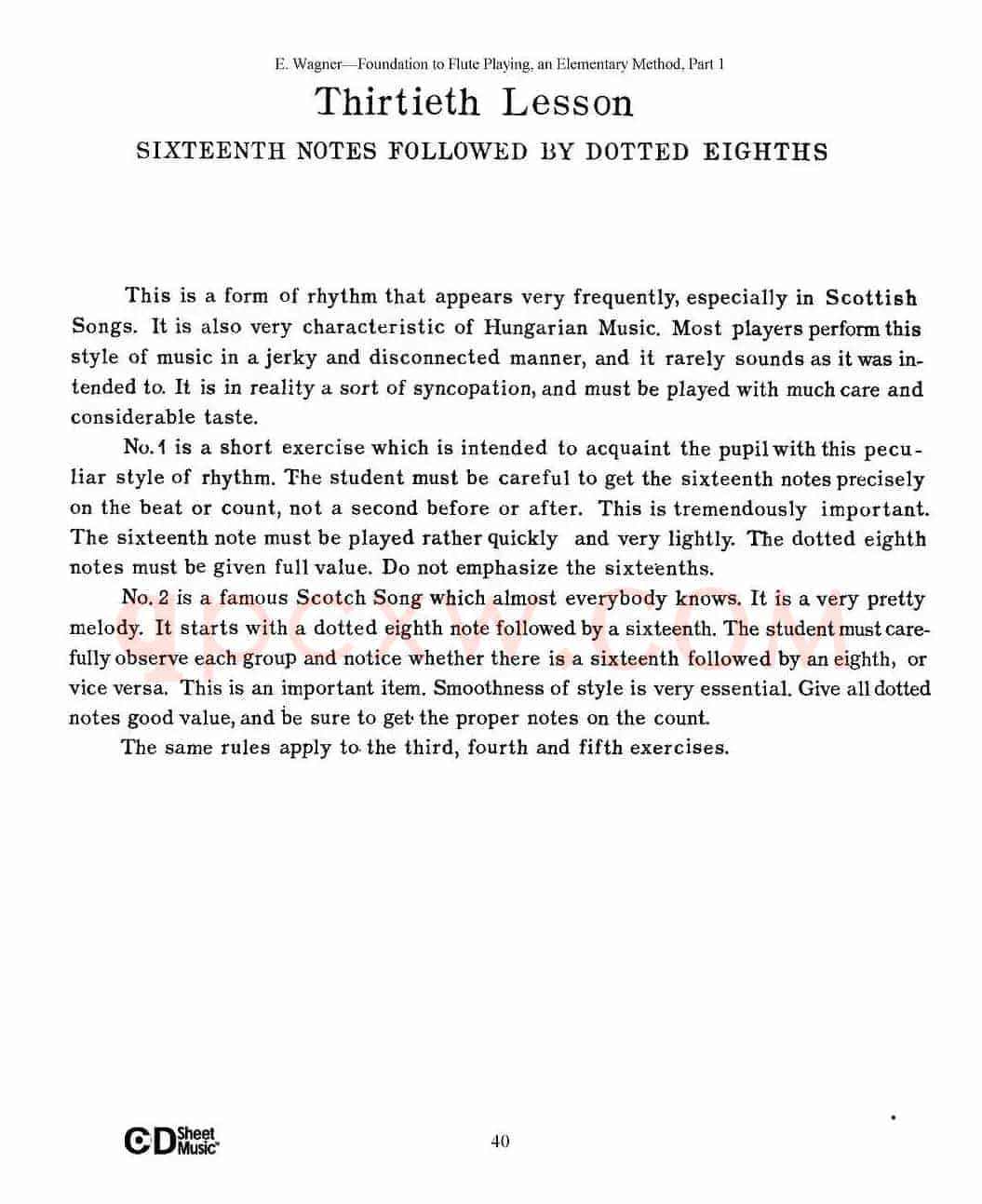 E. Wagner—Foundation to Flute Playing, an Elementary Method, Part 1

Thirtieth Lesson

SIXTEENTH NOTES FOLLOWED BY DOTTED EIGHTHS

This is a form of rhythm that appears very frequently, especially in Scottish Songs. It is also very characteristic of Hungarian Music. Most players perform this style of music in a jerky and disconnected manner, and it rarely sounds as it was intended to. It is in reality a sort of syncopation, and must be played with much care and considerable taste.

No. 1 is a short exercise which is intended to acquaint the pupil with this peculiar style of rhythm. The student must be careful to get the sixteenth notes precisely on the beat or count, not a second before or after. This is tremendously important. The sixteenth note must be played rather quickly and very lightly. The dotted eighth notes must be given full value. Do not emphasize the sixteenths.

No. 2 is a famous Scotch Song which almost everybody knows. It is a very pretty melody. It starts with a dotted eighth note followed by a sixteenth. The student must carefully observe each group and notice whether there is a sixteenth followed by an eighth, or vice versa. This is an important item. Smoothness of style is very essential. Give all dotted notes good value, and be sure to get the proper notes on the count.

The same rules apply to the third, fourth and fifth exercises.

CD Sheet Music

40

qpcxw.com